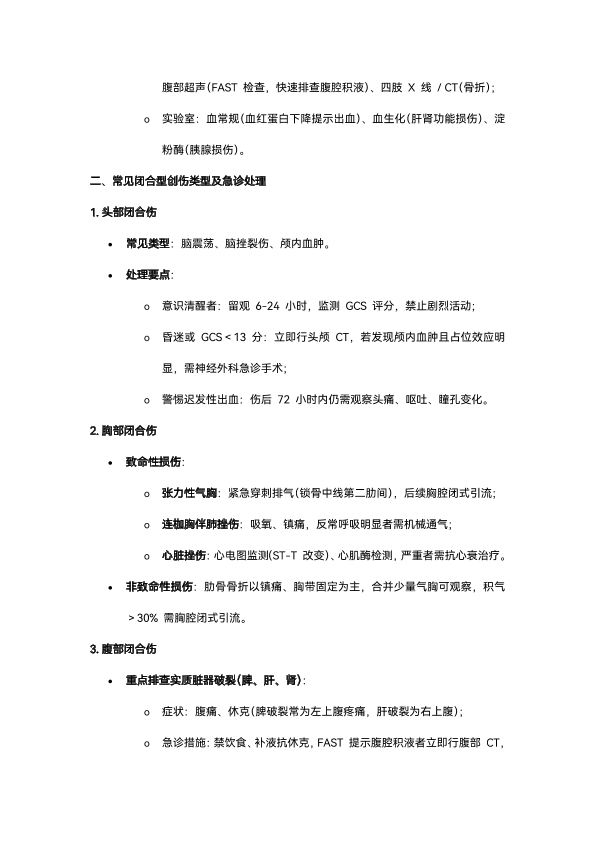 腹部超声(FAST 检查，快速排查腹腔积液)、四肢 X 线 / CT(骨折)；

o 实验室：血常规(血红蛋白下降提示出血)、血生化(肝肾功能损伤)、淀粉酶(胰腺损伤)。

二、常见闭合型创伤类型及急诊处理

1. 头部闭合伤

• 常见类型：脑震荡、脑挫裂伤、颅内血肿。

• 处理要点：

o 意识清醒者：留观 6-24 小时，监测 GCS 评分，禁止剧烈活动；

o 昏迷或 GCS < 13 分：立即行头颅 CT，若发现颅内血肿且占位效应明显，需神经外科急诊手术；

o 警惕迟发性出血：伤后 72 小时内仍需观察头痛、呕吐、瞳孔变化。

2. 胸部闭合伤

• 致命性损伤：

o 张力性气胸：紧急穿刺排气(锁骨中线第二肋间)，后续胸腔闭式引流；

o 连枷胸伴肺挫伤：吸氧、镇痛，反常呼吸明显者需机械通气；

o 心脏挫伤：心电图监测(ST-T 改变)、心肌酶检测，严重者需抗心衰治疗。

• 非致命性损伤：肋骨骨折以镇痛、胸带固定为主，合并少量气胸可观察，积气 > 30% 需胸腔闭式引流。

3. 腹部闭合伤

• 重点排查实质脏器破裂(脾、肝、肾)：

o 症状：腹痛、休克(脾破裂常为左上腹疼痛，肝破裂为右上腹)；

o 急诊措施：禁饮食、补液抗休克，FAST 提示腹腔积液者立即行腹部 CT，